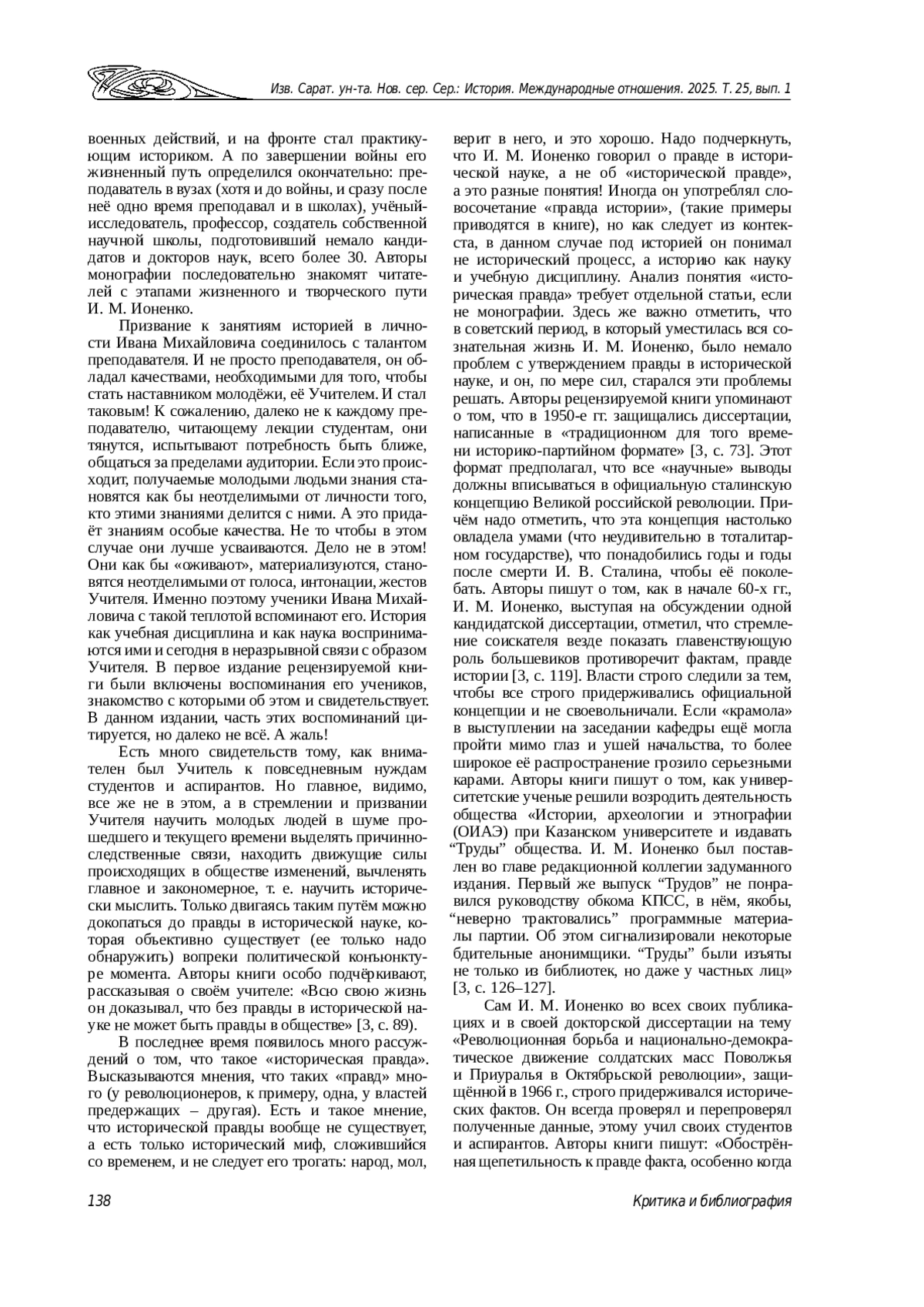 Изв. Сарат. ун-та. Нов. сер. Сер.: История. Международные отношения. 2025. Т. 25, вып. 1

военных действий, и на фронте стал практикующим историком. А по завершении войны его жизненный путь определился окончательно: преподаватель в вузах (хотя и до войны, и сразу после неё одно время преподавал и в школах), учёный-исследователь, профессор, создатель собственной научной школы, подготовивший немало кандидатов и докторов наук, всего более 30. Авторы монографии последовательно знакомят читателей с этапами жизненного и творческого пути И. М. Ионенко.

Призвание к занятиям историей в личности Ивана Михайловича соединилось с талантом преподавателя. И не просто преподавателя, он обладал качествами, необходимыми для того, чтобы стать наставником молодёжи, её Учителем. И стал таковым! К сожалению, далеко не к каждому преподавателю, читающему лекции студентам, они тянутся, испытывают потребность быть ближе, общаться за пределами аудитории. Если это происходит, получаемые молодыми людьми знания становятся как бы неотделимыми от личности того, кто этими знаниями делится с ними. А это придаёт знаниям особые качества. Не то чтобы в этом случае они лучше усваиваются. Дело не в этом! Они как бы «оживают», материализуются, становятся неотделимыми от голоса, интонации, жестов Учителя. Именно поэтому ученики Ивана Михайловича с такой теплотой вспоминают его. История как учебная дисциплина и как наука воспринимаются ими и сегодня в неразрывной связи с образом Учителя. В первое издание рецензируемой книги были включены воспоминания его учеников, знакомство с которыми об этом и свидетельствует. В данном издании, часть этих воспоминаний цитируется, но далеко не всё. А жаль!

Есть много свидетельств тому, как внимателен был Учитель к повседневным нуждам студентов и аспирантов. Но главное, видимо, все же не в этом, а в стремлении и призвании Учителя научить молодых людей в шуме прошедшего и текущего времени выделять причинно-следственные связи, находить движущие силы происходящих в обществе изменений, вычленять главное и закономерное, т. е. научить исторически мыслить. Только двигаясь таким путём можно докопаться до правды в исторической науке, которая объективно существует (ее только надо обнаружить) вопреки политической конъюнктуре момента. Авторы книги особо подчёркивают, рассказывая о своём учителе: «Всю свою жизнь он доказывал, что без правды в исторической науке не может быть правды в обществе» [3, с. 89).

В последнее время появилось много рассуждений о том, что такое «историческая правда». Высказываются мнения, что таких «правд» много (у революционеров, к примеру, одна, у властей предержащих – другая). Есть и такое мнение, что исторической правды вообще не существует, а есть только исторический миф, сложившийся со временем, и не следует его трогать: народ, мол, верит в него, и это хорошо. Надо подчеркнуть, что И. М. Ионенко говорил о правде в исторической науке, а не об «исторической правде», а это разные понятия! Иногда он употреблял словосочетание «правда истории», (такие примеры приводятся в книге), но как следует из контекста, в данном случае под историей он понимал не исторический процесс, а историю как науку и учебную дисциплину. Анализ понятия «историческая правда» требует отдельной статьи, если не монографии. Здесь же важно отметить, что в советский период, в который уместилась вся сознательная жизнь И. М. Ионенко, было немало проблем с утверждением правды в исторической науке, и он, по мере сил, старался эти проблемы решать. Авторы рецензируемой книги упоминают о том, что в 1950-е гг. защищались диссертации, написанные в «традиционном для того времени историко-партийном формате» [3, с. 73]. Этот формат предполагал, что все «научные» выводы должны вписываться в официальную сталинскую концепцию Великой российской революции. Причём надо отметить, что эта концепция настолько овладела умами (что неудивительно в тоталитарном государстве), что понадобились годы и годы после смерти И. В. Сталина, чтобы её поколебать. Авторы пишут о том, как в начале 60-х гг., И. М. Ионенко, выступая на обсуждении одной кандидатской диссертации, отметил, что стремление соискателя везде показать главенствующую роль большевиков противоречит фактам, правде истории [3, с. 119]. Власти строго следили за тем, чтобы все строго придерживались официальной концепции и не своевольничали. Если «крамола» в выступлении на заседании кафедры ещё могла пройти мимо глаз и ушей начальства, то более широкое её распространение грозило серьезными карами. Авторы книги пишут о том, как университетские ученые решили возродить деятельность общества «Истории, археологии и этнографии (ОИАЭ) при Казанском университете и издавать “Труды” общества. И. М. Ионенко был поставлен во главе редакционной коллегии задуманного издания. Первый же выпуск “Трудов” не понравился руководству обкома КПСС, в нём, якобы, “неверно трактовались” программные материалы партии. Об этом сигнализировали некоторые бдительные анонимщики. “Труды” были изъяты не только из библиотек, но даже у частных лиц» [3, с. 126–127].

Сам И. М. Ионенко во всех своих публикациях и в своей докторской диссертации на тему «Революционная борьба и национально-демократическое движение солдатских масс Поволжья и Приуралья в Октябрьской революции», защищённой в 1966 г., строго придерживался исторических фактов. Он всегда проверял и перепроверял полученные данные, этому учил своих студентов и аспирантов. Авторы книги пишут: «Обострённая щепетильность к правде факта, особенно когда

138

Критика и библиография